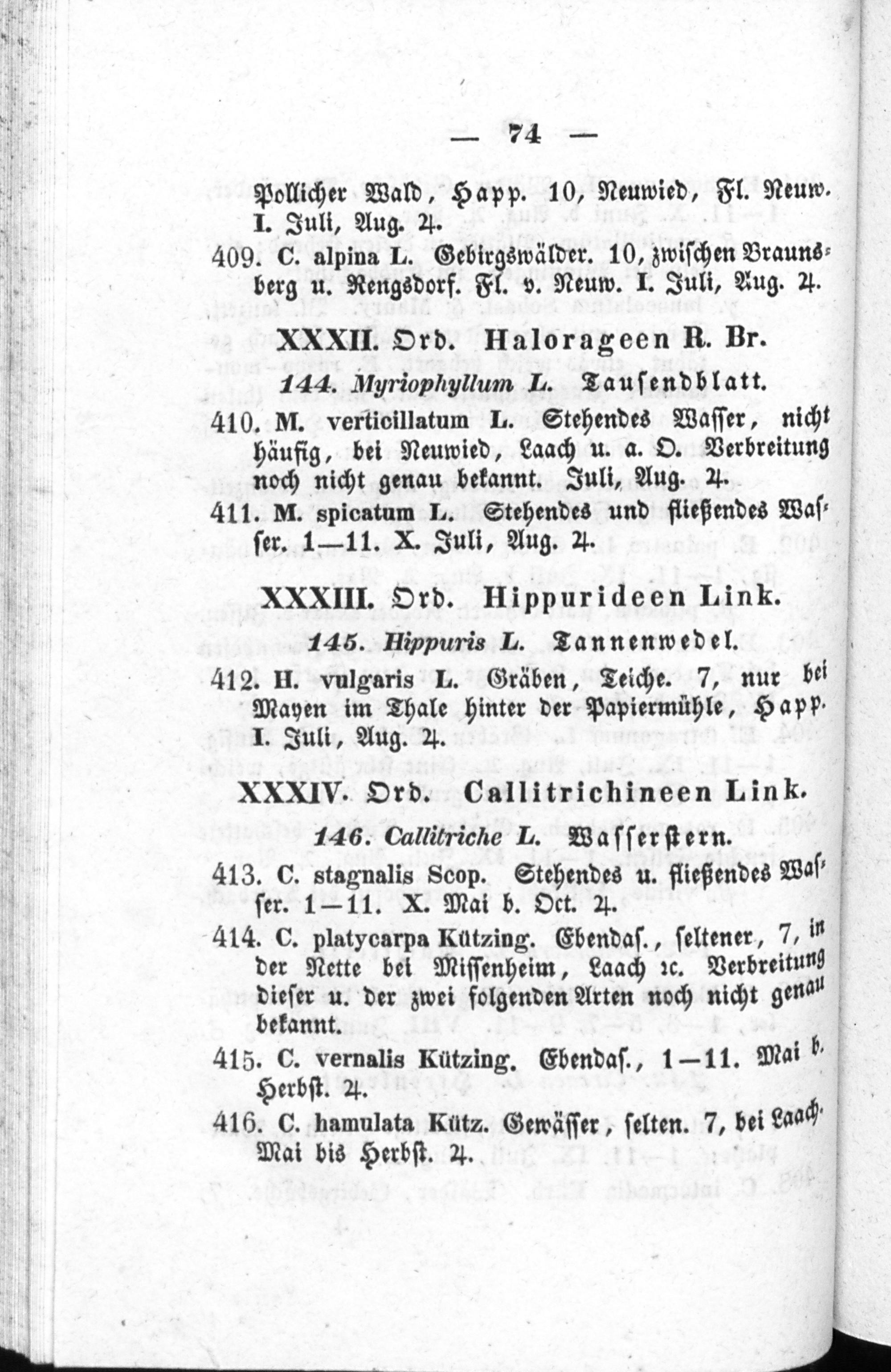 — 74 —

Pollicher Wald, Happ. 10, Neuwied, Fl. Neuw. I. Juli, Aug. ♃.

409. C. alpina L. Gebirgswälder. 10, zwischen Braunsberg u. Rengsdorf. Fl. v. Neuw. I. Juli, Aug. ♃.

XXXII. Ord. Halorageen R. Br.

144. Myriophyllum L. Tausendblatt.

410. M. verticillatum L. Stehendes Wasser, nicht häufig, bei Neuwied, Laach u. a. O. Verbreitung noch nicht genau bekannt. Juli, Aug. ♃.

411. M. spicatum L. Stehendes und fließendes Wasser. 1—11. X. Juli, Aug. ♃.

XXXIII. Ord. Hippurideen Link.

145. Hippuris L. Tannenwedel.

412. H. vulgaris L. Gräben, Teiche. 7, nur bei Mayen im Thale hinter der Papiermühle, Happ. I. Juli, Aug. ♃.

XXXIV. Ord. Callitrichineen Link.

146. Callitriche L. Wasserstern.

413. C. stagnalis Scop. Stehendes u. fließendes Wasser. 1—11. X. Mai b. Oct. ♃.

414. C. platycarpa Kützing. Ebendas., seltener, 7, in der Nette bei Missenheim, Laach ꝛc. Verbreitung dieser u. der zwei folgenden Arten noch nicht genau bekannt.

415. C. vernalis Kützing. Ebendas., 1—11. Mai b. Herbst. ♃.

416. C. hamulata Kütz. Gewässer, selten. 7, bei Laach. Mai bis Herbst. ♃.